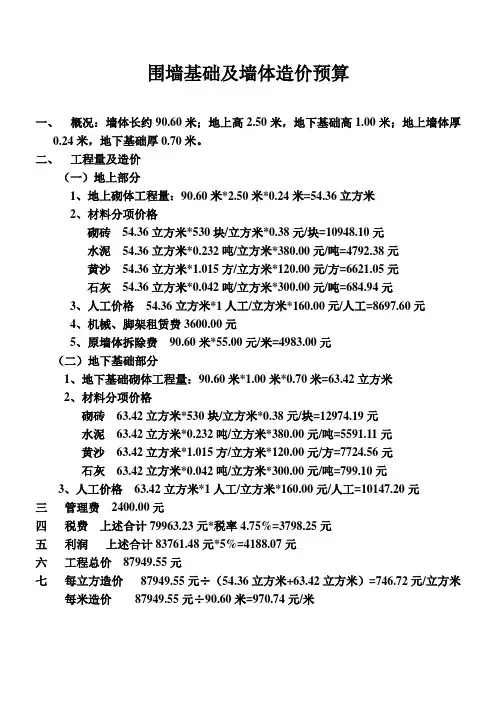 围墙基础及墙体造价预算

一、 概况：墙体长约 90.60 米；地上高 2.50 米，地下基础高 1.00 米；地上墙体厚 0.24 米，地下基础厚 0.70 米。

二、 工程量及造价

（一）地上部分

1、地上砌体工程量：90.60 米*2.50 米*0.24 米=54.36 立方米

2、材料分项价格

砌砖 54.36 立方米*530 块/立方米*0.38 元/块=10948.10 元

水泥 54.36 立方米*0.232 吨/立方米*380.00 元/吨=4792.38 元

黄沙 54.36 立方米*1.015 方/立方米*120.00 元/方=6621.05 元

石灰 54.36 立方米*0.042 吨/立方米*300.00 元/吨=684.94 元

3、人工价格 54.36 立方米*1 人工/立方米*160.00 元/人工=8697.60 元

4、机械、脚架租赁费 3600.00 元

5、原墙体拆除费 90.60 米*55.00 元/米=4983.00 元

（二）地下基础部分

1、地下基础砌体工程量：90.60 米*1.00 米*0.70 米=63.42 立方米

2、材料分项价格

砌砖 63.42 立方米*530 块/立方米*0.38 元/块=12974.19 元

水泥 63.42 立方米*0.232 吨/立方米*380.00 元/吨=5591.11 元

黄沙 63.42 立方米*1.015 方/立方米*120.00 元/方=7724.56 元

石灰 63.42 立方米*0.042 吨/立方米*300.00 元/吨=799.10 元

3、人工价格 63.42 立方米*1 人工/立方米*160.00 元/人工=10147.20 元

三 管理费 2400.00 元

四 税费 上述合计 79963.23 元*税率 4.75%=3798.25 元

五 利润 上述合计 83761.48 元*5%=4188.07 元

六 工程总价 87949.55 元

七 每立方造价 87949.55 元÷（54.36 立方米+63.42 立方米）=746.72 元/立方米

每米造价 87949.55 元÷90.60 米=970.74 元/米